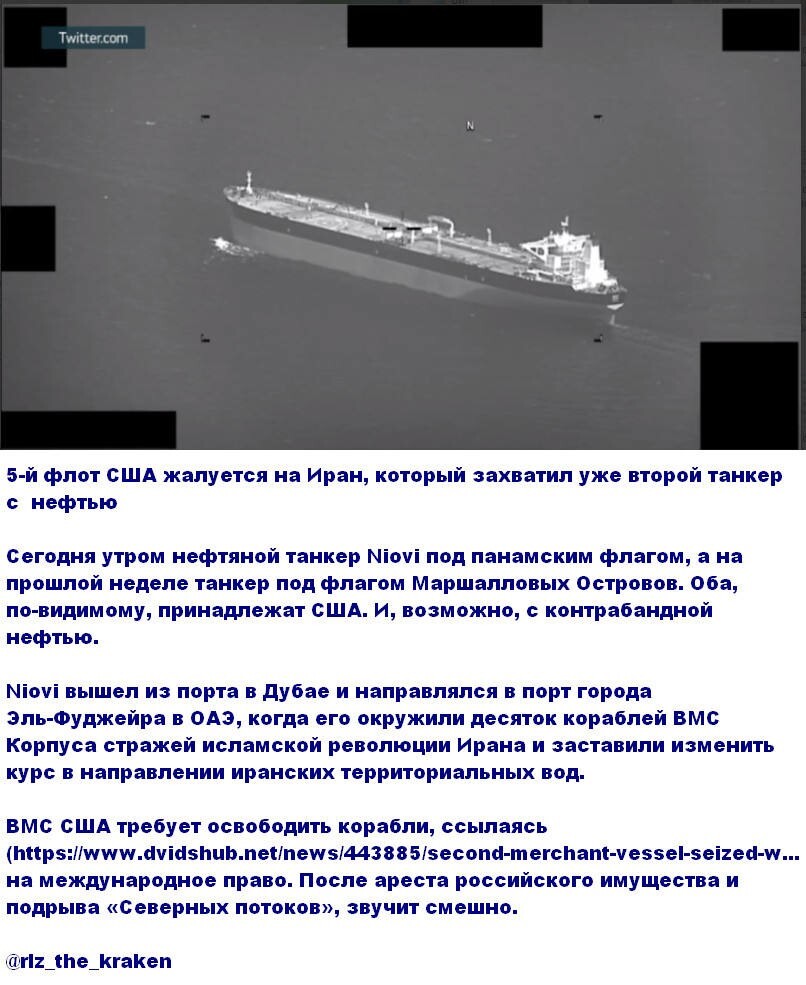 Twitter.com

N

5-й флот США жалуется на Иран, который захватил уже второй танкер с нефтью

Сегодня утром нефтяной танкер Niovi под панамским флагом, а на прошлой неделе танкер под флагом Маршалловых Островов. Оба, по-видимому, принадлежат США. И, возможно, с контрабандной нефтью.

Niovi вышел из порта в Дубае и направлялся в порт города Эль-Фуджейра в ОАЭ, когда его окружили десяток кораблей ВМС Корпуса стражей исламской революции Ирана и заставили изменить курс в направлении иранских территориальных вод.

ВМС США требует освободить корабли, ссылаясь (https://www.dvidshub.net/news/443885/second-merchant-vessel-seized-w... на международное право. После ареста российского имущества и подрыва «Северных потоков», звучит смешно.

@rlz_the_kraken